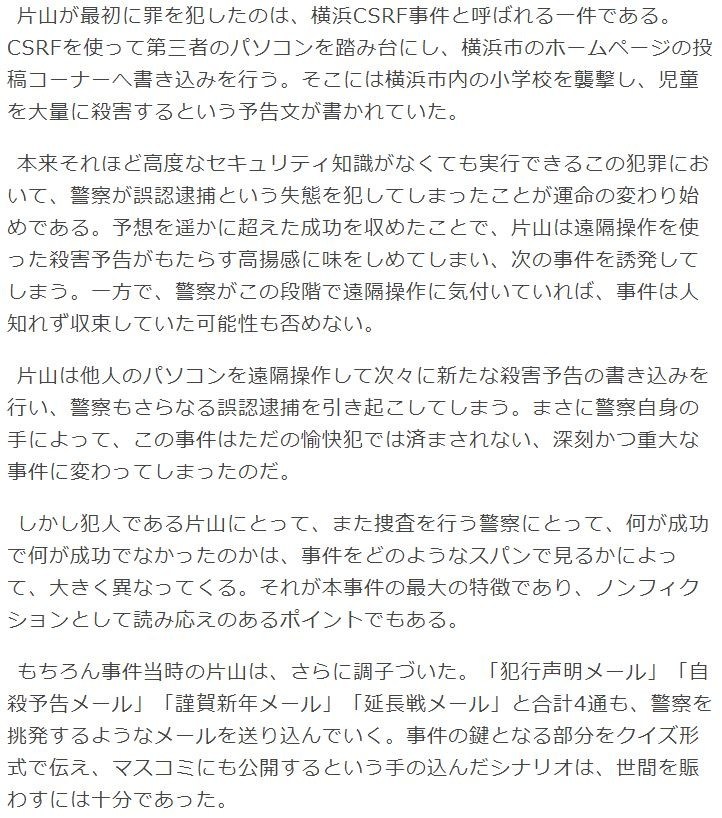 片山が最初に罪を犯したのは、横浜CSRF事件と呼ばれる一件である。CSRFを使って第三者のパソコンを踏み台にし、横浜市のホームページの投稿コーナーへ書き込みを行う。そこには横浜市内の小学校を襲撃し、児童を大量に殺害するという予告文が書かれていた。

本来それほど高度なセキュリティ知識がなくても実行できるこの犯罪において、警察が誤認逮捕という失態を犯してしまったことが運命の変わり始めである。予想を遥かに超えた成功を収めたことで、片山は遠隔操作を使った殺害予告がもたらす高揚感に味をしめてしまい、次の事件を誘発してしまう。一方で、警察がこの段階で遠隔操作に気付いていれば、事件は人知れず収束していた可能性も否めない。

片山は他人のパソコンを遠隔操作して次々に新たな殺害予告の書き込みを行い、警察もさらなる誤認逮捕を引き起こしてしまう。まさに警察自身の手によって、この事件はただの愉快犯では済まされない、深刻かつ重大な事件に変わってしまったのだ。

しかし犯人である片山にとって、また捜査を行う警察にとって、何が成功で何が成功でなかったのかは、事件をどのようなスパンで見るかによって、大きく異なってくる。それが本事件の最大の特徴であり、ノンフィクションとして読み応えのあるポイントでもある。

もちろん事件当時の片山は、さらに調子づいた。「犯行声明メール」「自殺予告メール」「謹賀新年メール」「延長戦メール」と合計4通も、警察を挑発するようなメールを送り込んでいく。事件の鍵となる部分をクイズ形式で伝え、マスコミにも公開するという手の込んだシナリオは、世間を賑わすには十分であった。